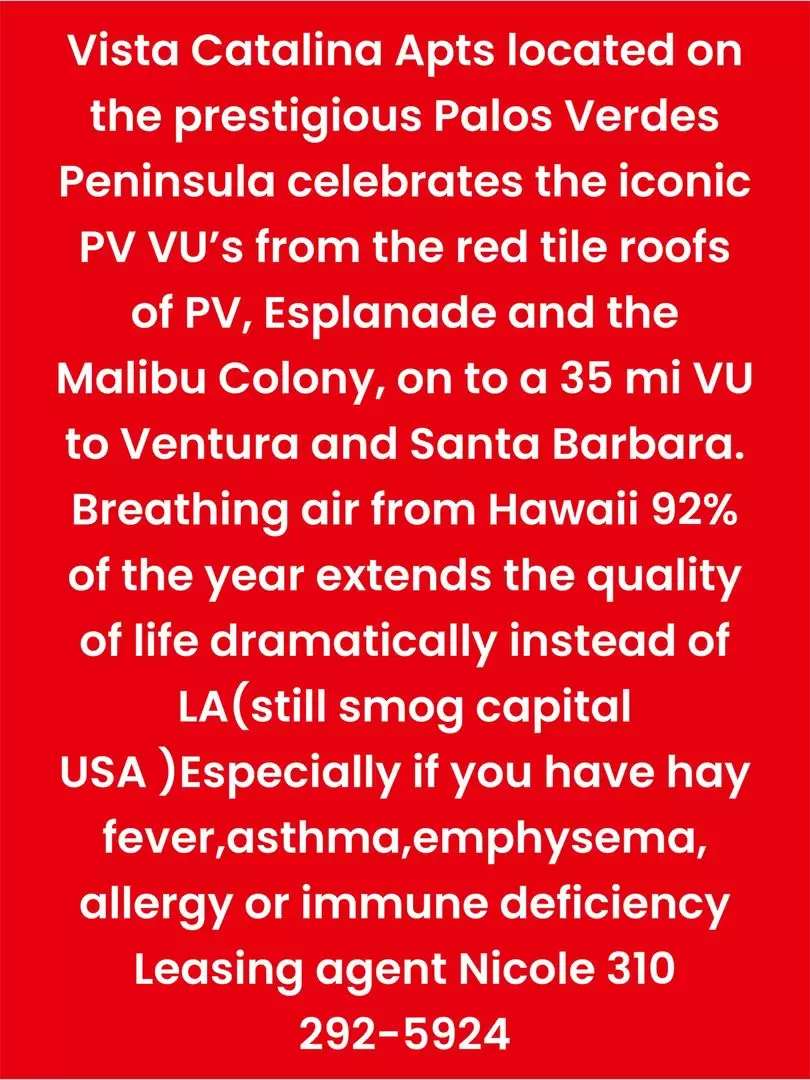 Vista Catalina Apts located on the prestigious Palos Verdes Peninsula celebrates the iconic PV VU's from the red tile roofs of PV, Esplanade and the Malibu Colony, on to a 35 mi VU to Ventura and Santa Barbara. Breathing air from Hawaii 92% of the year extends the quality of life dramatically instead of LA(still smog capital USA )Especially if you have hay fever,asthma,emphysema, allergy or immune deficiency Leasing agent Nicole 310 292-5924